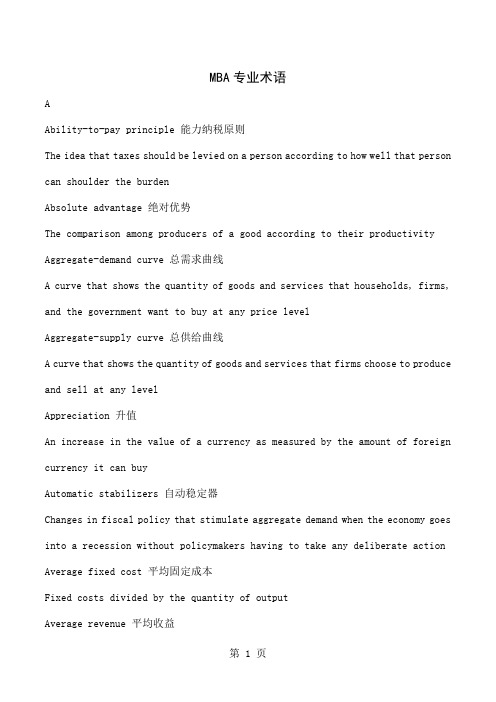 MBA 专业术语

A

Ability-to-pay principle 能力纳税原则

The idea that taxes should be levied on a person according to how well that person can shoulder the burden

Absolute advantage 绝对优势

The comparison among producers of a good according to their productivity

Aggregate-demand curve 总需求曲线

A curve that shows the quantity of goods and services that households, firms, and the government want to buy at any price level

Aggregate-supply curve 总供给曲线

A curve that shows the quantity of goods and services that firms choose to produce and sell at any level

Appreciation 升值

An increase in the value of a currency as measured by the amount of foreign currency it can buy

Automatic stabilizers 自动稳定器

Changes in fiscal policy that stimulate aggregate demand when the economy goes into a recession without policymakers having to take any deliberate action

Average fixed cost 平均固定成本

Fixed costs divided by the quantity of output

Average revenue 平均收益

第 1 页